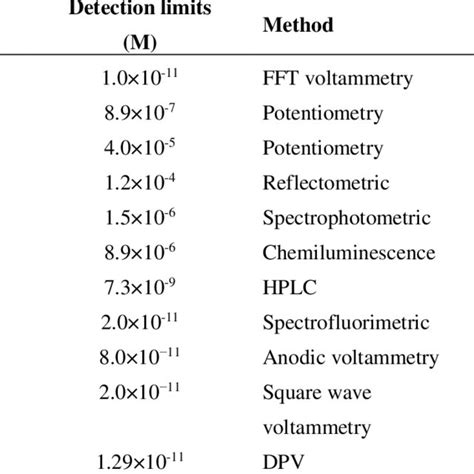 | Detection limits (M) | Method |
|---|---|
| $1.0\times10^{-11}$ | FFT voltammetry |
| $8.9\times10^{-7}$ | Potentiometry |
| $4.0\times10^{-5}$ | Potentiometry |
| $1.2\times10^{-4}$ | Reflectometric |
| $1.5\times10^{-6}$ | Spectrophotometric |
| $8.9\times10^{-6}$ | Chemiluminescence |
| $7.3\times10^{-9}$ | HPLC |
| $2.0\times10^{-11}$ | Spectrofluorimetric |
| $8.0\times10^{-11}$ | Anodic voltammetry |
| $2.0\times10^{-11}$ | Square wave voltammetry |
| $1.29\times10^{-11}$ | DPV |